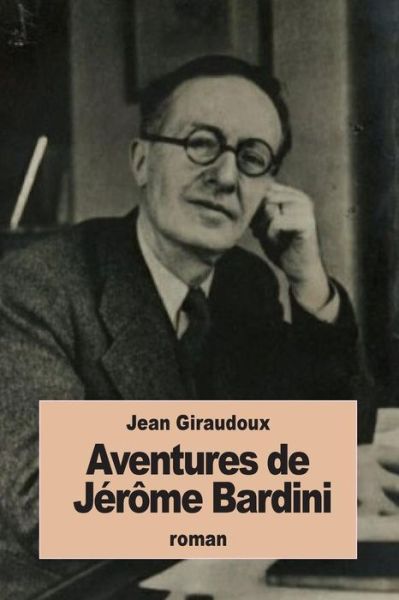 Jean Giraudoux

Aventures de Jérôme Bardini

roman